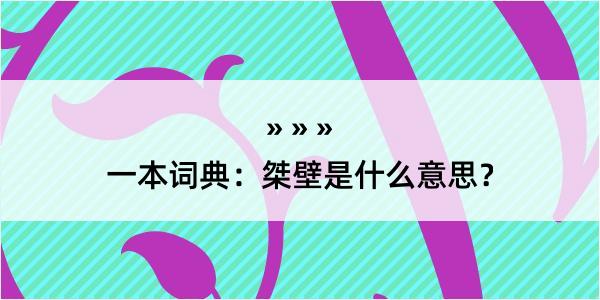 » » »
一本词典：桀壁是什么意思？